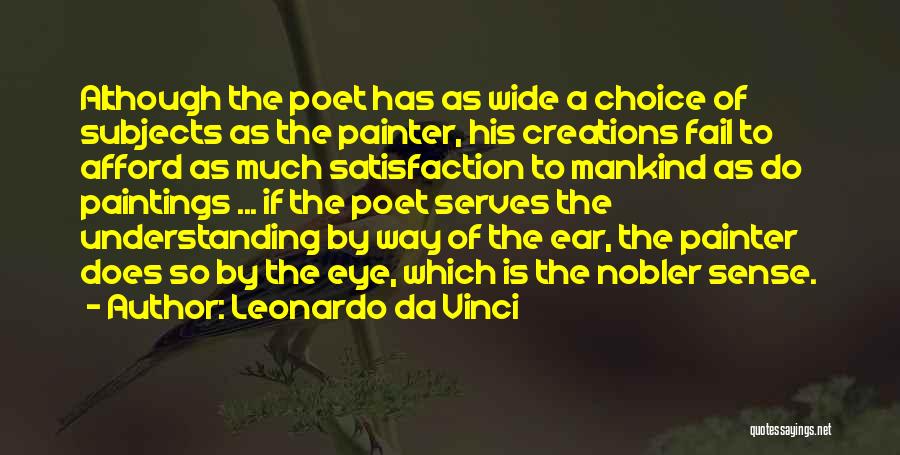 Although the poet has as wide a choice of subjects as the painter, his creations fail to afford as much satisfaction to mankind as do paintings ... if the poet serves the understanding by way of the ear, the painter does so by the eye, which is the nobler sense.

- Author: Leonardo da Vinci

quotessayings.net